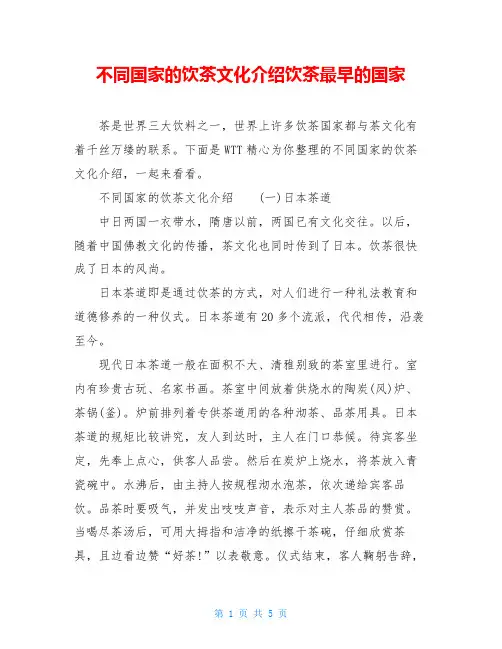 不同国家的饮茶文化介绍饮茶最早的国家

茶是世界三大饮料之一，世界上许多饮茶国家都与茶文化有着千丝万缕的联系。下面是WTT精心为你整理的不同国家的饮茶文化介绍，一起来看看。

不同国家的饮茶文化介绍 (一)日本茶道

中日两国一衣带水，隋唐以前，两国已有文化交往。以后，随着中国佛教文化的传播，茶文化也同时传到了日本。饮茶很快成了日本的风尚。

日本茶道即是通过饮茶的方式，对人们进行一种礼法教育和道德修养的一种仪式。日本茶道有20多个流派，代代相传，沿袭至今。

现代日本茶道一般在面积不大、清雅别致的茶室里进行。室内有珍贵古玩、名家书画。茶室中间放着供烧水的陶炭(风)炉、茶锅(釜)。炉前排列着专供茶道用的各种沏茶、品茶用具。日本茶道的规矩比较讲究，友人到达时，主人在门口恭候。待宾客坐定，先奉上点心，供客人品尝。然后在炭炉上烧水，将茶放入青瓷碗中。水沸后，由主持人按规程沏水泡茶，依次递给宾客品饮。品茶时要吸气，并发出吱吱声音，表示对主人茶品的赞赏。当喝尽茶汤后，可用大拇指和洁净的纸擦干茶碗，仔细欣赏茶具，且边看边赞“好茶!”以表敬意。仪式结束，客人鞠躬告辞，

第 1 页 共 5 页